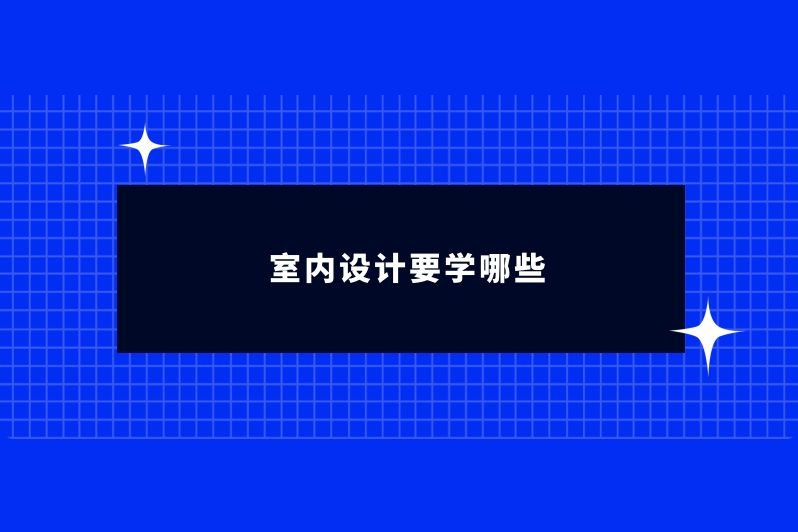 室内设计要学哪些